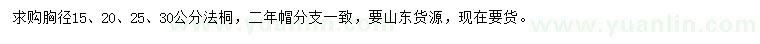 求购胸径15、20、25、30公分法桐，二年帽分支一致，要山东货源，现在要货。

www.yuanlin.com